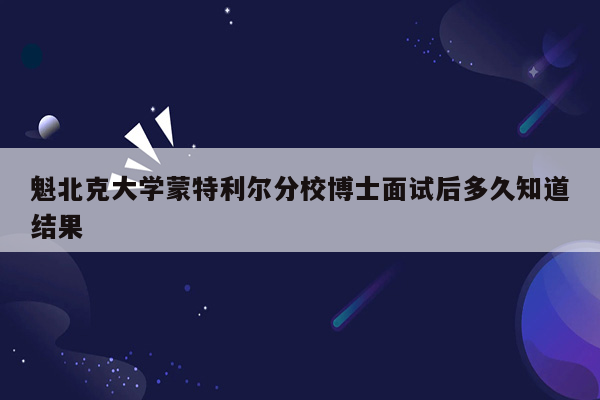 魁北克大学蒙特利尔分校博士面试后多久知道结果